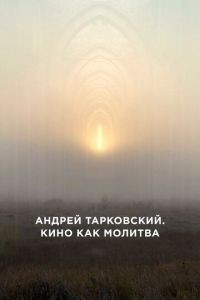 АНДРЕЙ ТАРКОВСКИЙ.
КИНО КАК МОЛИТВА